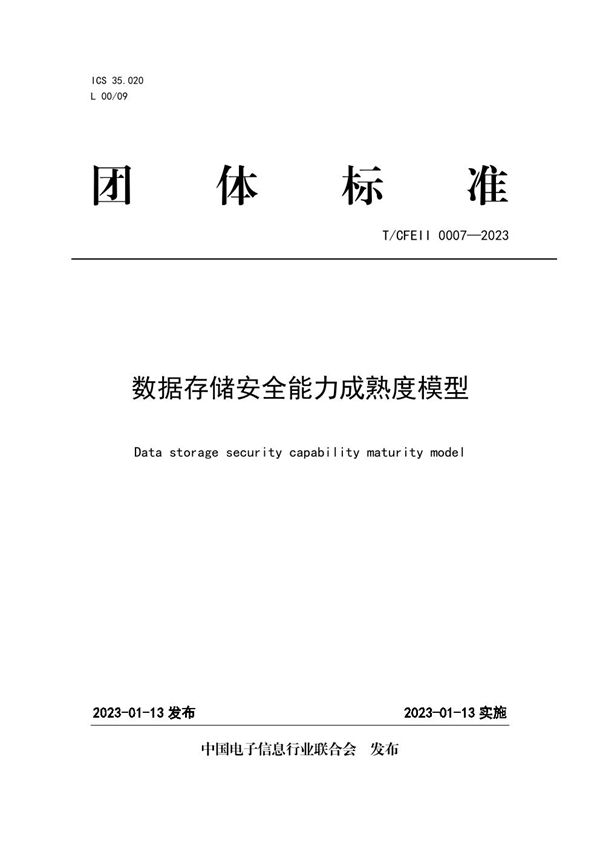 ICS 35.020
L 00/09

团 体 标 准

T/CFEII 0007—2023

数据存储安全能力成熟度模型

Data storage security capability maturity model

2023-01-13 发布

2023-01-13 实施

中国电子信息行业联合会 发布